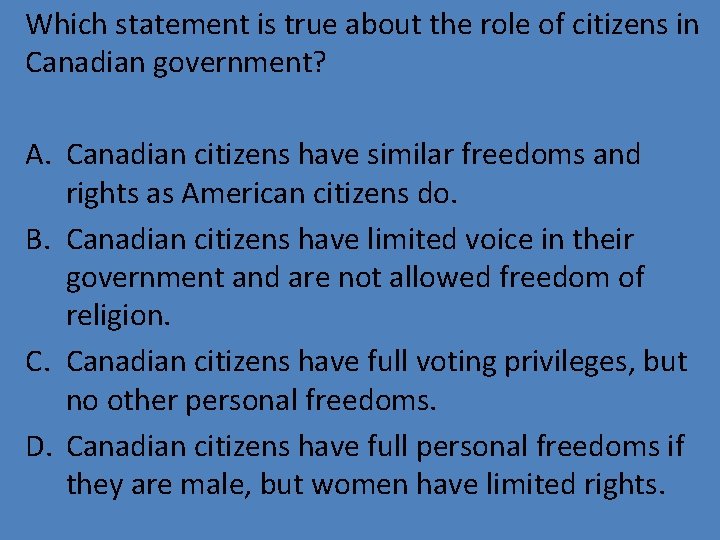 Which statement is true about the role of citizens in Canadian government?

A. Canadian citizens have similar freedoms and rights as American citizens do.
B. Canadian citizens have limited voice in their government and are not allowed freedom of religion.
C. Canadian citizens have full voting privileges, but no other personal freedoms.
D. Canadian citizens have full personal freedoms if they are male, but women have limited rights.